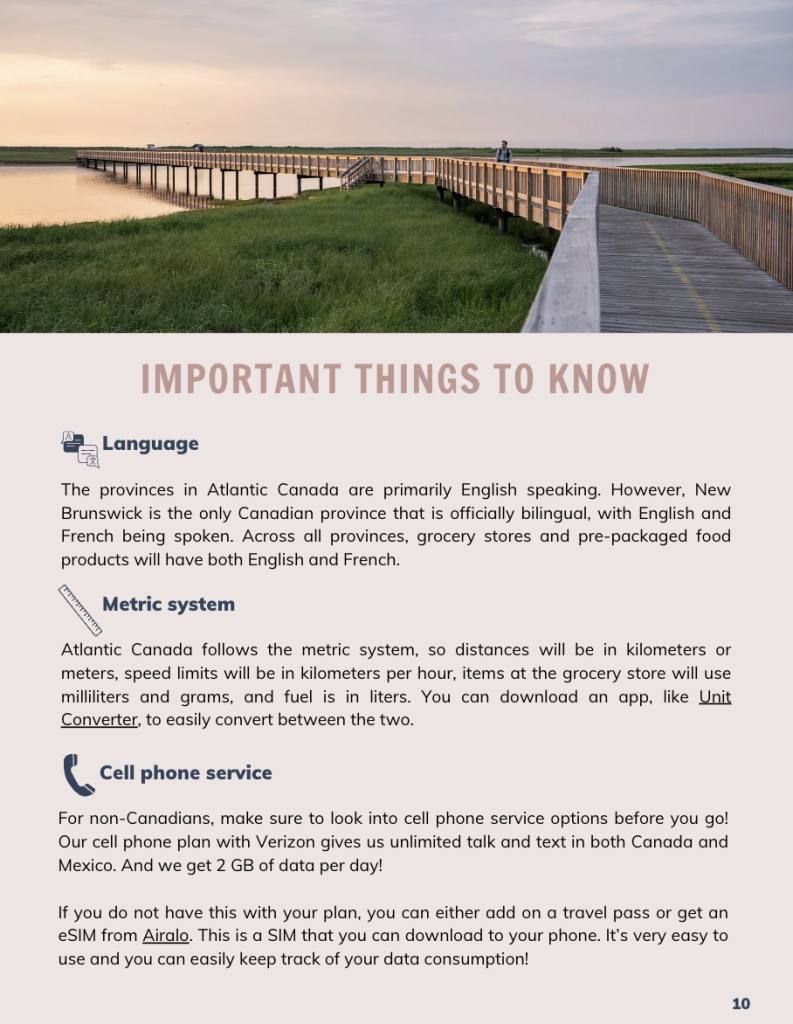 IMPORTANT THINGS TO KNOW

Language

The provinces in Atlantic Canada are primarily English speaking. However, New Brunswick is the only Canadian province that is officially bilingual, with English and French being spoken. Across all provinces, grocery stores and pre-packaged food products will have both English and French.

Metric system

Atlantic Canada follows the metric system, so distances will be in kilometers or meters, speed limits will be in kilometers per hour, items at the grocery store will use milliliters and grams, and fuel is in liters. You can download an app, like Unit Converter, to easily convert between the two.

Cell phone service

For non-Canadians, make sure to look into cell phone service options before you go! Our cell phone plan with Verizon gives us unlimited talk and text in both Canada and Mexico. And we get 2 GB of data per day!

If you do not have this with your plan, you can either add on a travel pass or get an eSIM from Airalo. This is a SIM that you can download to your phone. It's very easy to use and you can easily keep track of your data consumption!

10